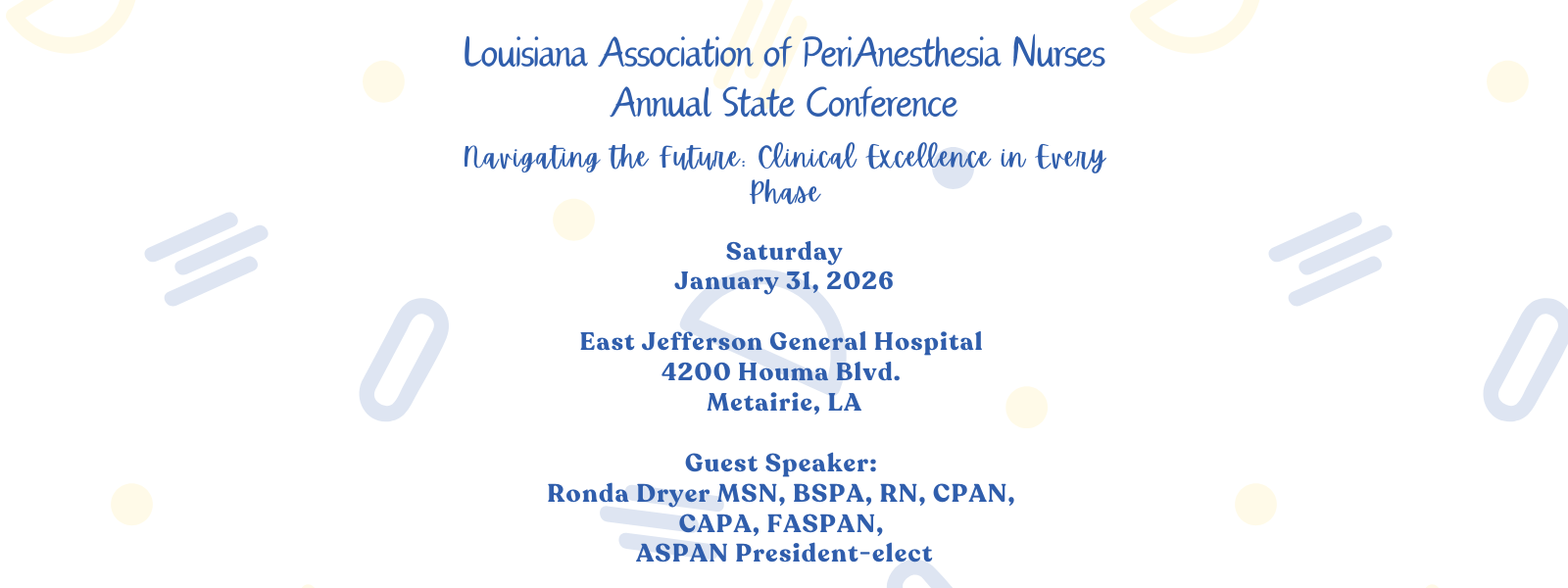 Louisiana Association of PeriAnesthesia Nurses
Annual State Conference

Navigating the Future: Clinical Excellence in Every Phase

Saturday
January 31, 2026

East Jefferson General Hospital
4200 Houma Blvd.
Metairie, LA

Guest Speaker:
Ronda Dryer MSN, BSPA, RN, CPAN, CAPA, FASPAN,
ASPAN President-elect